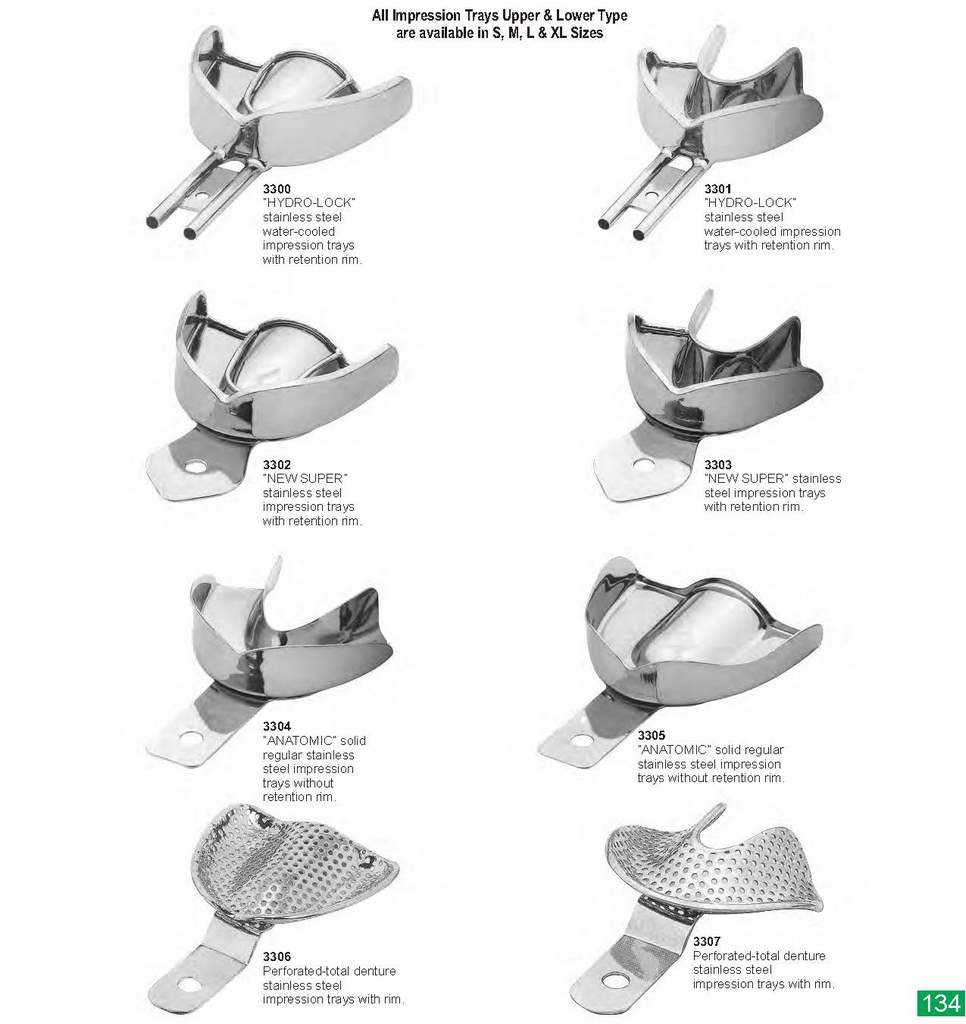 All Impression Trays Upper & Lower Type are available in S, M, L & XL Sizes

3300
"HYDRO-LOCK" stainless steel water-cooled impression trays with retention rim.

3301
"HYDRO-LOCK" stainless steel water-cooled impression trays with retention rim.

3302
"NEW SUPER" stainless steel impression trays with retention rim.

3303
"NEW SUPER" stainless steel impression trays with retention rim.

3304
"ANATOMIC" solid regular stainless steel impression trays without retention rim.

3305
"ANATOMIC" solid regular stainless steel impression trays without retention rim.

3306
Perforated-total denture stainless steel impression trays with rim.

3307
Perforated-total denture stainless steel impression trays with rim.

134